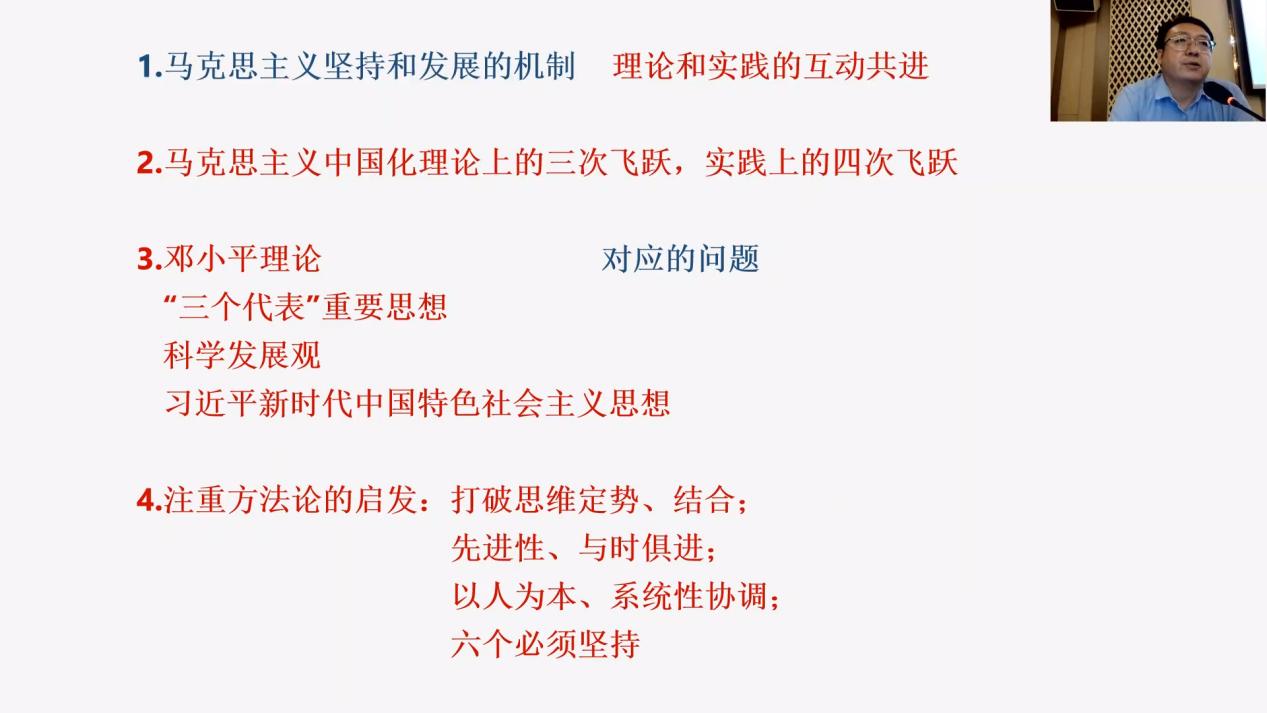 1.马克思主义坚持和发展的机制 理论和实践的互动共进

2.马克思主义中国化理论上的三次飞跃，实践上的四次飞跃

3.邓小平理论 对应的问题
“三个代表”重要思想
科学发展观
习近平新时代中国特色社会主义思想

4.注重方法论的启发：打破思维定势、结合；
先进性、与时俱进；
以人为本、系统性协调；
六个必须坚持